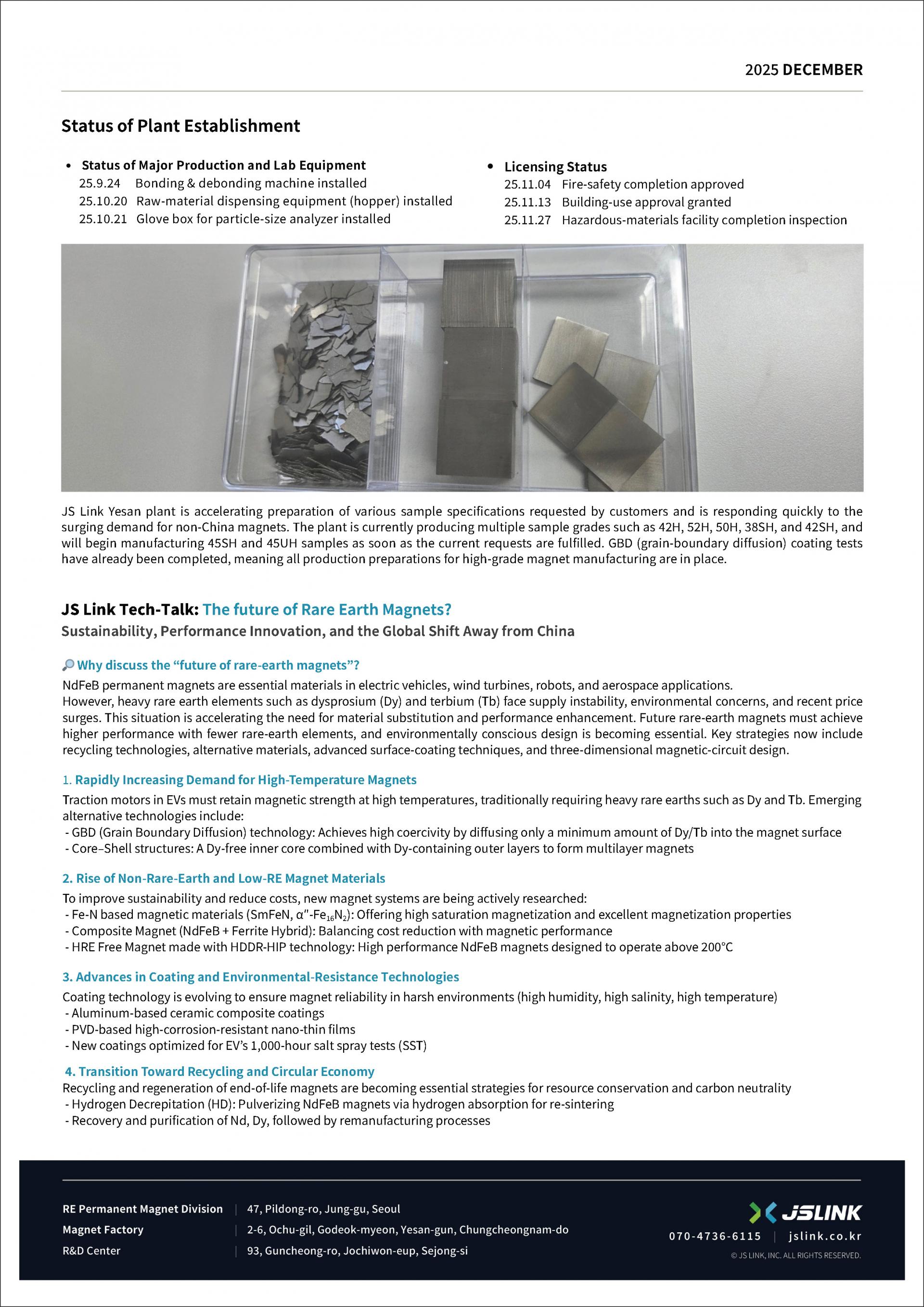 2025 DECEMBER

Status of Plant Establishment

• Status of Major Production and Lab Equipment
25.9.24 Bonding & debonding machine installed
25.10.20 Raw-material dispensing equipment (hopper) installed
25.10.21 Glove box for particle-size analyzer installed

• Licensing Status
25.11.04 Fire-safety completion approved
25.11.13 Building-use approval granted
25.11.27 Hazardous-materials facility completion inspection

JS Link Yesan plant is accelerating preparation of various sample specifications requested by customers and is responding quickly to the surging demand for non-China magnets. The plant is currently producing multiple sample grades such as 42H, 52H, 50H, 38SH, and 42SH, and will begin manufacturing 45SH and 45UH samples as soon as the current requests are fulfilled. GBD (grain-boundary diffusion) coating tests have already been completed, meaning all production preparations for high-grade magnet manufacturing are in place.

JS Link Tech-Talk: The future of Rare Earth Magnets?
Sustainability, Performance Innovation, and the Global Shift Away from China

Why discuss the “future of rare-earth magnets”?
NdFeB permanent magnets are essential materials in electric vehicles, wind turbines, robots, and aerospace applications.
However, heavy rare earth elements such as dysprosium (Dy) and terbium (Tb) face supply instability, environmental concerns, and recent price surges. This situation is accelerating the need for material substitution and performance enhancement. Future rare-earth magnets must achieve higher performance with fewer rare-earth elements, and environmentally conscious design is becoming essential. Key strategies now include recycling technologies, alternative materials, advanced surface-coating techniques, and three-dimensional magnetic-circuit design.

1. Rapidly Increasing Demand for High-Temperature Magnets
Traction motors in EVs must retain magnetic strength at high temperatures, traditionally requiring heavy rare earths such as Dy and Tb. Emerging alternative technologies include:
- GBD (Grain Boundary Diffusion) technology: Achieves high coercivity by diffusing only a minimum amount of Dy/Tb into the magnet surface
- Core–Shell structures: A Dy-free inner core combined with Dy-containing outer layers to form multilayer magnets

2. Rise of Non-Rare-Earth and Low-RE Magnet Materials
To improve sustainability and reduce costs, new magnet systems are being actively researched:
- Fe-N based magnetic materials (SmFeN, $\alpha''$-$Fe_{16}N_2$): Offering high saturation magnetization and excellent magnetization properties
- Composite Magnet (NdFeB + Ferrite Hybrid): Balancing cost reduction with magnetic performance
- HRE Free Magnet made with HDDR-HIP technology: High performance NdFeB magnets designed to operate above 200°C

3. Advances in Coating and Environmental-Resistance Technologies
Coating technology is evolving to ensure magnet reliability in harsh environments (high humidity, high salinity, high temperature)
- Aluminum-based ceramic composite coatings
- PVD-based high-corrosion-resistant nano-thin films
- New coatings optimized for EV’s 1,000-hour salt spray tests (SST)

4. Transition Toward Recycling and Circular Economy
Recycling and regeneration of end-of-life magnets are becoming essential strategies for resource conservation and carbon neutrality
- Hydrogen Decrepitation (HD): Pulverizing NdFeB magnets via hydrogen absorption for re-sintering
- Recovery and purification of Nd, Dy, followed by remanufacturing processes

RE Permanent Magnet Division | 47, Pildong-ro, Jung-gu, Seoul
Magnet Factory | 2-6, Ochu-gil, Godeok-myeon, Yesan-gun, Chungcheongnam-do
R&D Center | 93, Guncheong-ro, Jochiwon-eup, Sejong-si

JSLINK
070-4736-6115 | jslink.co.kr
© JS LINK, INC. ALL RIGHTS RESERVED.